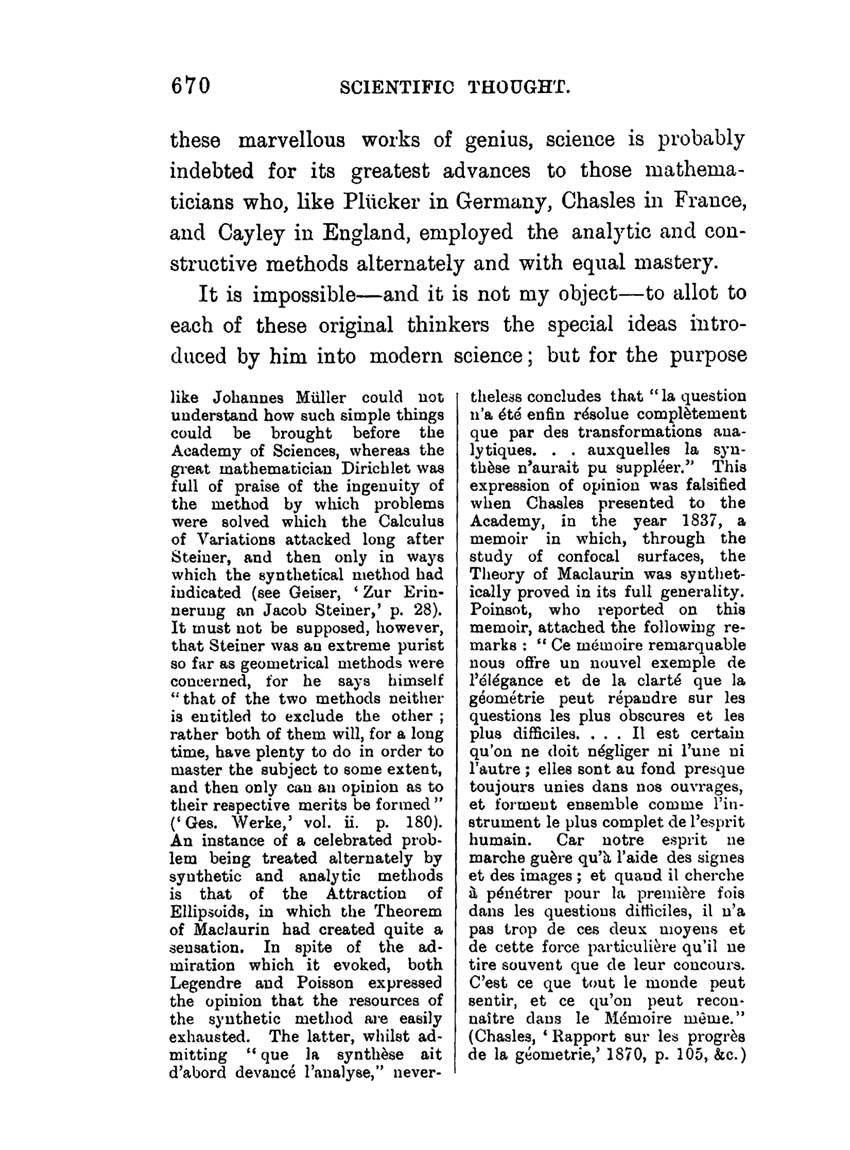 670 SCIENTIFIC THOUGHT.

these marvellous works of genius, science is probably indebted for its greatest advances to those mathematicians who, like Plücker in Germany, Chasles in France, and Cayley in England, employed the analytic and constructive methods alternately and with equal mastery.

It is impossible—and it is not my object—to allot to each of these original thinkers the special ideas introduced by him into modern science; but for the purpose

like Johannes Müller could not understand how such simple things could be brought before the Academy of Sciences, whereas the great mathematician Dirichlet was full of praise of the ingenuity of the method by which problems were solved which the Calculus of Variations attacked long after Steiner, and then only in ways which the synthetical method had indicated (see Geiser, 'Zur Erinnerung an Jacob Steiner,' p. 28). It must not be supposed, however, that Steiner was an extreme purist so far as geometrical methods were concerned, for he says himself "that of the two methods neither is entitled to exclude the other; rather both of them will, for a long time, have plenty to do in order to master the subject to some extent, and then only can an opinion as to their respective merits be formed" ('Ges. Werke,' vol. ii. p. 180). An instance of a celebrated problem being treated alternately by synthetic and analytic methods is that of the Attraction of Ellipsoids, in which the Theorem of Maclaurin had created quite a sensation. In spite of the admiration which it evoked, both Legendre and Poisson expressed the opinion that the resources of the synthetic method are easily exhausted. The latter, whilst admitting "que la synthèse ait d'abord devancé l'analyse," nevertheless concludes that "la question n'a été enfin résolue complètement que par des transformations analytiques. . . auxquelles la synthèse n'aurait pu suppléer." This expression of opinion was falsified when Chasles presented to the Academy, in the year 1837, a memoir in which, through the study of confocal surfaces, the Theory of Maclaurin was synthetically proved in its full generality. Poinsot, who reported on this memoir, attached the following remarks: "Ce mémoire remarquable nous offre un nouvel exemple de l'élégance et de la clarté que la géométrie peut répandre sur les questions les plus obscures et les plus difficiles. . . . Il est certain qu'on ne doit négliger ni l'une ni l'autre; elles sont au fond presque toujours unies dans nos ouvrages, et forment ensemble comme l'instrument le plus complet de l'esprit humain. Car notre esprit ne marche guère qu'à l'aide des signes et des images; et quand il cherche à pénétrer pour la première fois dans les questions difficiles, il n'a pas trop de ces deux moyens et de cette force particulière qu'il ne tire souvent que de leur concours. C'est ce que tout le monde peut sentir, et ce qu'on peut reconnaître dans le Mémoire même." (Chasles, 'Rapport sur les progrès de la géometrie,' 1870, p. 105, &c.)